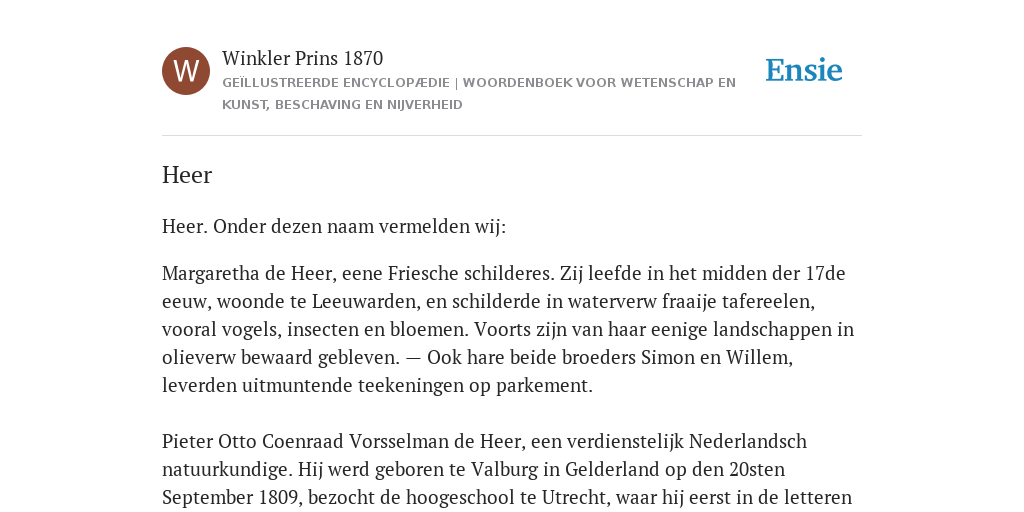 W

Winkler Prins 1870

GEÏLLUSTREERDE ENCYCLOPÆDIE | WOORDENBOEK VOOR WETENSCHAP EN KUNST, BESCHAVING EN NIJVERHEID

Ensie

Heer

Heer. Onder dezen naam vermelden wij:

Margaretha de Heer, eene Friesche schilderes. Zij leefde in het midden der 17de eeuw, woonde te Leeuwarden, en schilderde in waterverw fraaije tafereelen, vooral vogels, insecten en bloemen. Voorts zijn van haar eenige landschappen in olieverw bewaard gebleven. — Ook hare beide broeders Simon en Willem, leverden uitmuntende teekeningen op parkement.

Pieter Otto Coenraad Vorsselman de Heer, een verdienstelijk Nederlandsch natuurkundige. Hij werd geboren te Valburg in Gelderland op den 20sten September 1809, bezocht de hoogeschool te Utrecht, waar hij eerst in de letteren